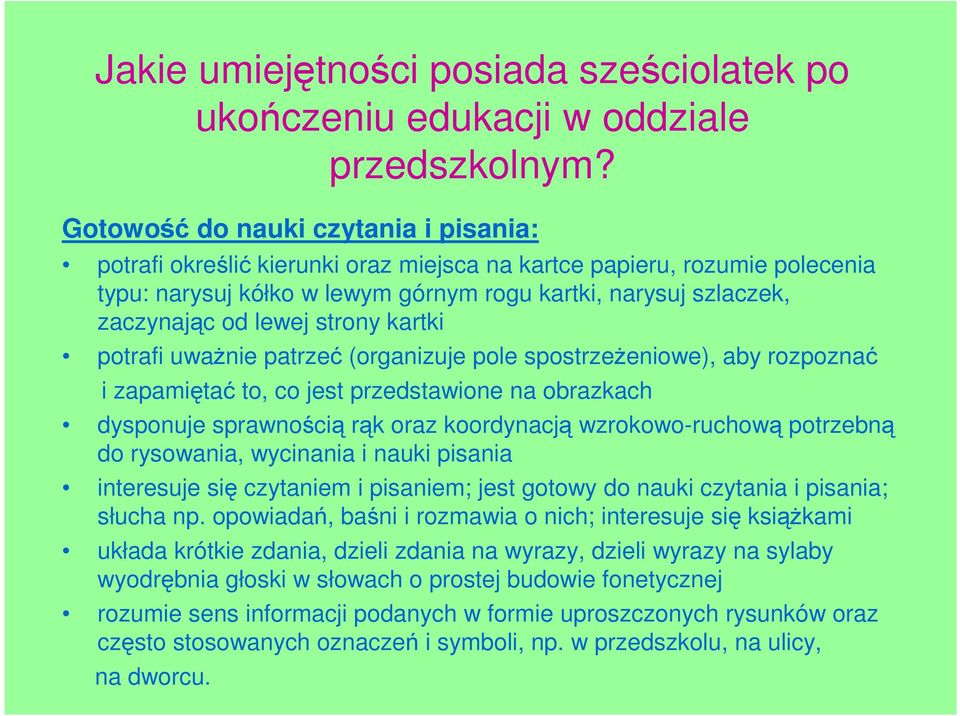 Jakie umiejętności posiada sześciolatek po ukończeniu edukacji w oddziale przedszkolnym?

Gotowość do nauki czytania i pisania:

• potrafi określić kierunki oraz miejsca na kartce papieru, rozumie polecenia typu: narysuj kółko w lewym górnym rogu kartki, narysuj szlaczek, zaczynając od lewej strony kartki
• potrafi uważnie patrzeć (organizuje pole spostrzeżeniowe), aby rozpoznać i zapamiętać to, co jest przedstawione na obrazkach
• dysponuje sprawnością rąk oraz koordynacją wzrokowo-ruchową potrzebną do rysowania, wycinania i nauki pisania
• interesuje się czytaniem i pisaniem; jest gotowy do nauki czytania i pisania; słucha np. opowiadań, baśni i rozmawia o nich; interesuje się książkami
• układa krótkie zdania, dzieli zdania na wyrazy, dzieli wyrazy na sylaby wyodrębnia głoski w słowach o prostej budowie fonetycznej
• rozumie sens informacji podanych w formie uproszczonych rysunków oraz często stosowanych oznaczeń i symboli, np. w przedszkolu, na ulicy, na dworcu.